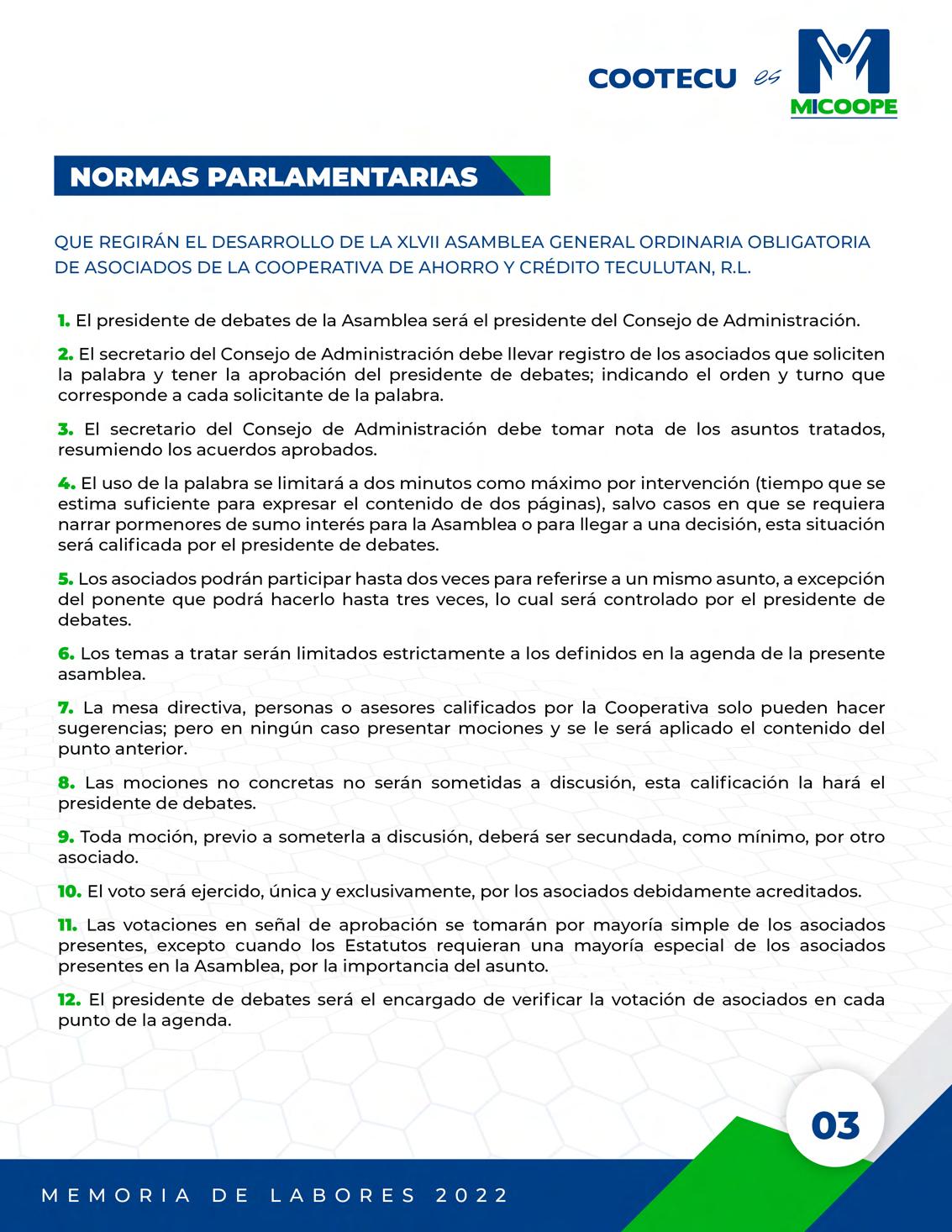 COOTECU es MICOOPE

NORMAS PARLAMENTARIAS

QUE REGIRÁN EL DESARROLLO DE LA XLVII ASAMBLEA GENERAL ORDINARIA OBLIGATORIA DE ASOCIADOS DE LA COOPERATIVA DE AHORRO Y CRÉDITO TECULUTAN, R.L.

1. El presidente de debates de la Asamblea será el presidente del Consejo de Administración.

2. El secretario del Consejo de Administración debe llevar registro de los asociados que soliciten la palabra y tener la aprobación del presidente de debates; indicando el orden y turno que corresponde a cada solicitante de la palabra.

3. El secretario del Consejo de Administración debe tomar nota de los asuntos tratados, resumiendo los acuerdos aprobados.

4. El uso de la palabra se limitará a dos minutos como máximo por intervención (tiempo que se estima suficiente para expresar el contenido de dos páginas), salvo casos en que se requiera narrar pormenores de sumo interés para la Asamblea o para llegar a una decisión, esta situación será calificada por el presidente de debates.

5. Los asociados podrán participar hasta dos veces para referirse a un mismo asunto, a excepción del ponente que podrá hacerlo hasta tres veces, lo cual será controlado por el presidente de debates.

6. Los temas a tratar serán limitados estrictamente a los definidos en la agenda de la presente asamblea.

7. La mesa directiva, personas o asesores calificados por la Cooperativa solo pueden hacer sugerencias; pero en ningún caso presentar mociones y se le será aplicado el contenido del punto anterior.

8. Las mociones no concretas no serán sometidas a discusión, esta calificación la hará el presidente de debates.

9. Toda moción, previo a someterla a discusión, deberá ser secundada, como mínimo, por otro asociado.

10. El voto será ejercido, única y exclusivamente, por los asociados debidamente acreditados.

11. Las votaciones en señal de aprobación se tomarán por mayoría simple de los asociados presentes, excepto cuando los Estatutos requieran una mayoría especial de los asociados presentes en la Asamblea, por la importancia del asunto.

12. El presidente de debates será el encargado de verificar la votación de asociados en cada punto de la agenda.

03

MEMORIA DE LABORES 2022